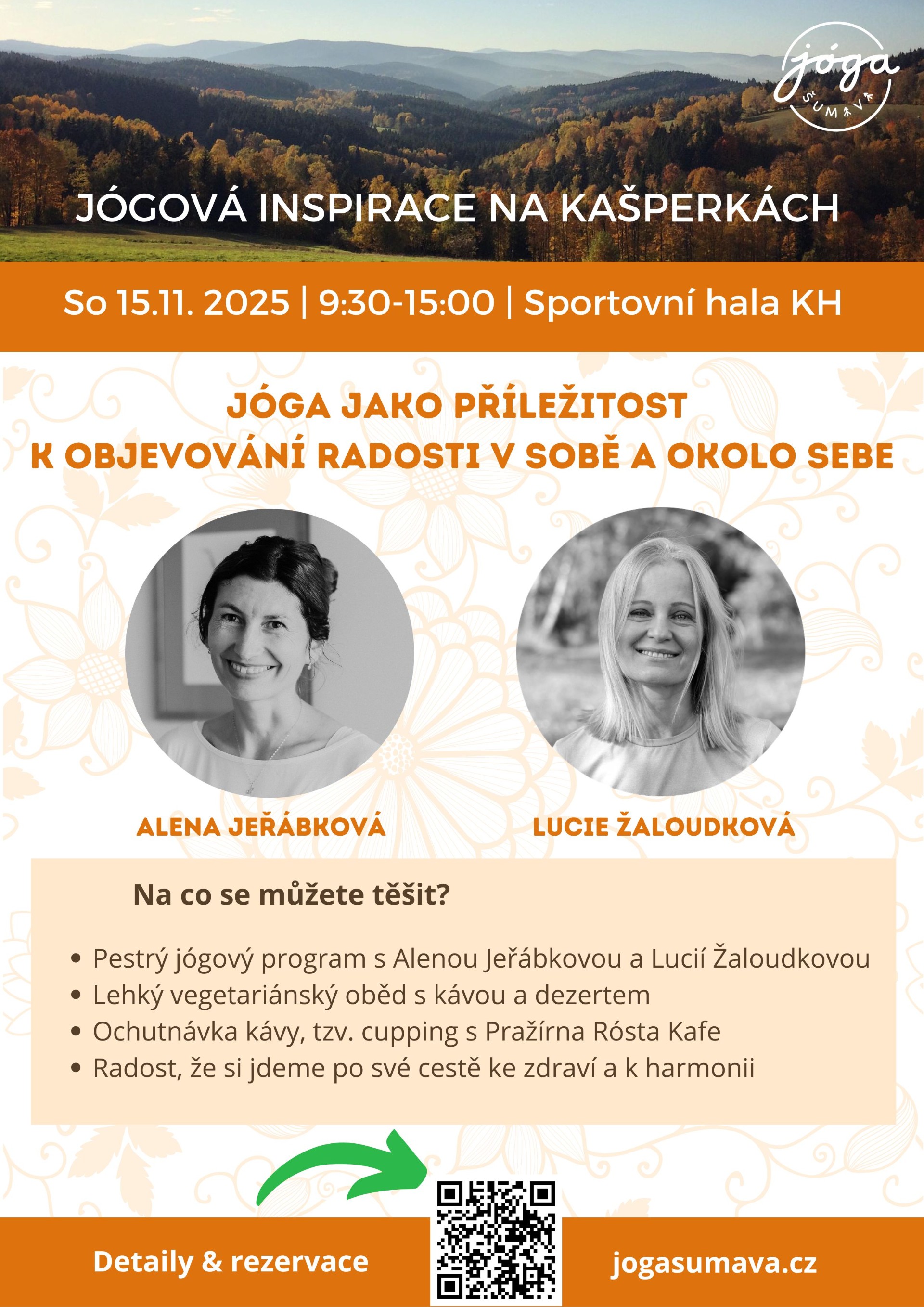 jóga
ŠUMAVA

JÓGOVÁ INSPIRACE NA KAŠPERKÁCH

So 15.11. 2025 | 9:30-15:00 | Sportovní hala KH

JÓGA JAKO PŘÍLEŽITOST
K OBJEVOVÁNÍ RADOSTI V SOBĚ A OKOLO SEBE

ALENA JEŘÁBKOVÁ

LUCIE ŽALOUDKOVÁ

Na co se můžete těšit?

• Pestrý jógový program s Alenou Jeřábkovou a Lucií Žaloudkovou
• Lehký vegetariánský oběd s kávou a dezertem
• Ochutnávka kávy, tzv. cupping s Pražírna Rósta Kafe
• Radost, že si jdeme po své cestě ke zdraví a k harmonii

Detaily & rezervace

jogasumava.cz